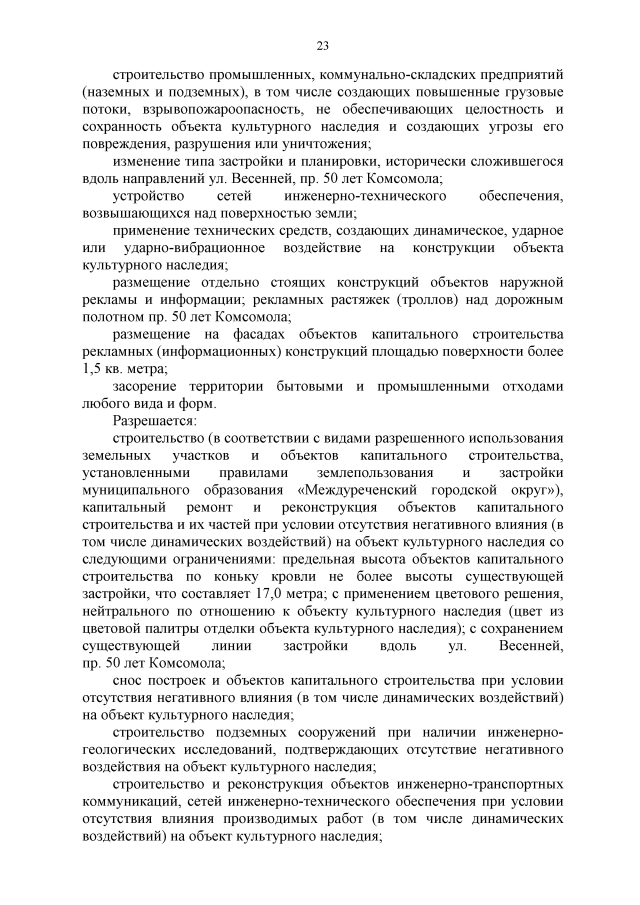 23

строительство промышленных, коммунально-складских предприятий (наземных и подземных), в том числе создающих повышенные грузовые потоки, взрывопожароопасность, не обеспечивающих целостность и сохранность объекта культурного наследия и создающих угрозы его повреждения, разрушения или уничтожения;

изменение типа застройки и планировки, исторически сложившегося вдоль направлений ул. Весенней, пр. 50 лет Комсомола;

устройство сетей инженерно-технического обеспечения, возвышающихся над поверхностью земли;

применение технических средств, создающих динамическое, ударное или ударно-вибрационное воздействие на конструкции объекта культурного наследия;

размещение отдельно стоящих конструкций объектов наружной рекламы и информации; рекламных растяжек (троллов) над дорожным полотном пр. 50 лет Комсомола;

размещение на фасадах объектов капитального строительства рекламных (информационных) конструкций площадью поверхности более 1,5 кв. метра;

засорение территории бытовыми и промышленными отходами любого вида и форм.

Разрешается:

строительство (в соответствии с видами разрешенного использования земельных участков и объектов капитального строительства, установленными правилами землепользования и застройки муниципального образования «Междуреченский городской округ»), капитальный ремонт и реконструкция объектов капитального строительства и их частей при условии отсутствия негативного влияния (в том числе динамических воздействий) на объект культурного наследия со следующими ограничениями: предельная высота объектов капитального строительства по коньку кровли не более высоты существующей застройки, что составляет 17,0 метра; с применением цветового решения, нейтрального по отношению к объекту культурного наследия (цвет из цветовой палитры отделки объекта культурного наследия); с сохранением существующей линии застройки вдоль ул. Весенней, пр. 50 лет Комсомола;

снос построек и объектов капитального строительства при условии отсутствия негативного влияния (в том числе динамических воздействий) на объект культурного наследия;

строительство подземных сооружений при наличии инженерно-геологических исследований, подтверждающих отсутствие негативного воздействия на объект культурного наследия;

строительство и реконструкция объектов инженерно-транспортных коммуникаций, сетей инженерно-технического обеспечения при условии отсутствия влияния производимых работ (в том числе динамических воздействий) на объект культурного наследия;